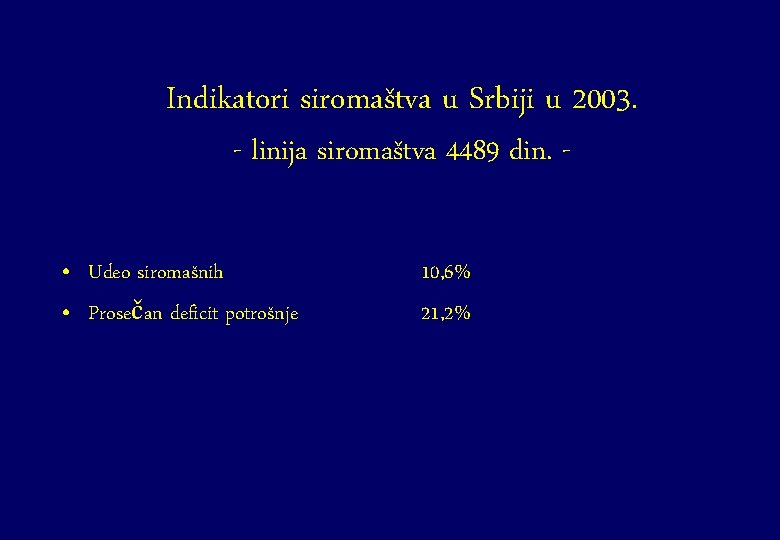 Indikatori siromaštva u Srbiji u 2003.
- linija siromaštva 4489 din. -

• Udeo siromašnih 10,6%
• Prosečan deficit potrošnje 21,2%